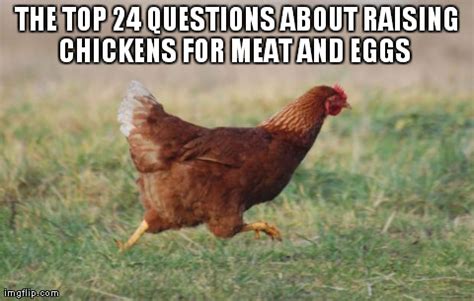 THE TOP 24 QUESTIONS ABOUT RAISING CHICKENS FOR MEAT AND EGGS

imgflip.com